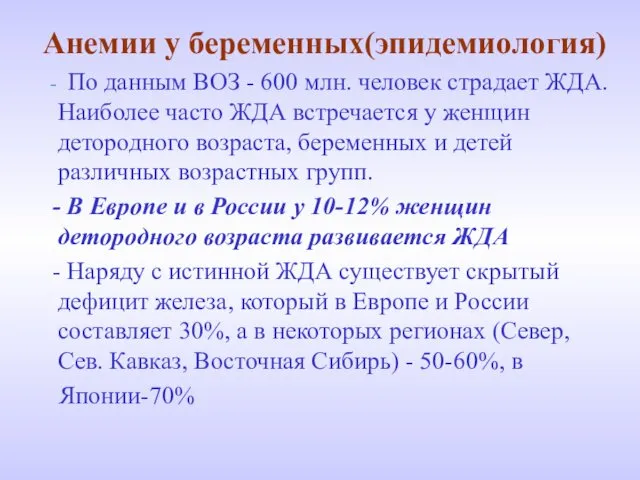 Анемии у беременных(эпидемиология)

- По данным ВОЗ - 600 млн. человек страдает ЖДА. Наиболее часто ЖДА встречается у женщин детородного возраста, беременных и детей различных возрастных групп.

- В Европе и в России у 10-12% женщин детородного возраста развивается ЖДА

- Наряду с истинной ЖДА существует скрытый дефицит железа, который в Европе и России составляет 30%, а в некоторых регионах (Север, Сев. Кавказ, Восточная Сибирь) - 50-60%, в Японии-70%